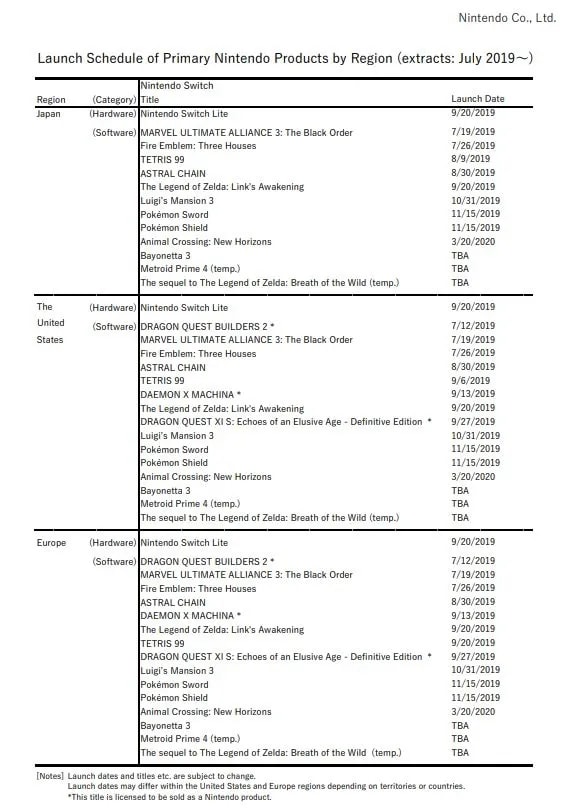 Nintendo Co., Ltd.

Launch Schedule of Primary Nintendo Products by Region (extracts: July 2019～)

| Region | (Category) | Nintendo Switch Title | Launch Date |
|---|---|---|---|
| Japan | (Hardware) | Nintendo Switch Lite | 9/20/2019 |
| | (Software) | MARVEL ULTIMATE ALLIANCE 3: The Black Order | 7/19/2019 |
| | | Fire Emblem: Three Houses | 7/26/2019 |
| | | TETRIS 99 | 8/9/2019 |
| | | ASTRAL CHAIN | 8/30/2019 |
| | | The Legend of Zelda: Link's Awakening | 9/20/2019 |
| | | Luigi's Mansion 3 | 10/31/2019 |
| | | Pokémon Sword | 11/15/2019 |
| | | Pokémon Shield | 11/15/2019 |
| | | Animal Crossing: New Horizons | 3/20/2020 |
| | | Bayonetta 3 | TBA |
| | | Metroid Prime 4 (temp.) | TBA |
| | | The sequel to The Legend of Zelda: Breath of the Wild (temp.) | TBA |
| The United States | (Hardware) | Nintendo Switch Lite | 9/20/2019 |
| | (Software) | DRAGON QUEST BUILDERS 2 * | 7/12/2019 |
| | | MARVEL ULTIMATE ALLIANCE 3: The Black Order | 7/19/2019 |
| | | Fire Emblem: Three Houses | 7/26/2019 |
| | | ASTRAL CHAIN | 8/30/2019 |
| | | TETRIS 99 | 9/6/2019 |
| | | DAEMON X MACHINA * | 9/13/2019 |
| | | The Legend of Zelda: Link's Awakening | 9/20/2019 |
| | | DRAGON QUEST XI S: Echoes of an Elusive Age - Definitive Edition * | 9/27/2019 |
| | | Luigi's Mansion 3 | 10/31/2019 |
| | | Pokémon Sword | 11/15/2019 |
| | | Pokémon Shield | 11/15/2019 |
| | | Animal Crossing: New Horizons | 3/20/2020 |
| | | Bayonetta 3 | TBA |
| | | Metroid Prime 4 (temp.) | TBA |
| | | The sequel to The Legend of Zelda: Breath of the Wild (temp.) | TBA |
| Europe | (Hardware) | Nintendo Switch Lite | 9/20/2019 |
| | (Software) | DRAGON QUEST BUILDERS 2 * | 7/12/2019 |
| | | MARVEL ULTIMATE ALLIANCE 3: The Black Order | 7/19/2019 |
| | | Fire Emblem: Three Houses | 7/26/2019 |
| | | ASTRAL CHAIN | 8/30/2019 |
| | | DAEMON X MACHINA * | 9/13/2019 |
| | | The Legend of Zelda: Link's Awakening | 9/20/2019 |
| | | TETRIS 99 | 9/20/2019 |
| | | DRAGON QUEST XI S: Echoes of an Elusive Age - Definitive Edition * | 9/27/2019 |
| | | Luigi's Mansion 3 | 10/31/2019 |
| | | Pokémon Sword | 11/15/2019 |
| | | Pokémon Shield | 11/15/2019 |
| | | Animal Crossing: New Horizons | 3/20/2020 |
| | | Bayonetta 3 | TBA |
| | | Metroid Prime 4 (temp.) | TBA |
| | | The sequel to The Legend of Zelda: Breath of the Wild (temp.) | TBA |

[Notes] Launch dates and titles etc. are subject to change.
Launch dates may differ within the United States and Europe regions depending on territories or countries.
*This title is licensed to be sold as a Nintendo product.